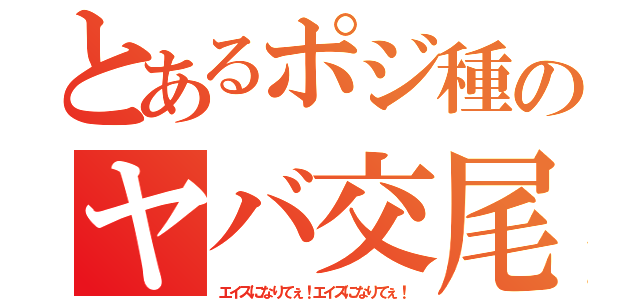 とあるポジ種の
ヤバ交尾
エイズになりてぇ！エイズになりてぇ！